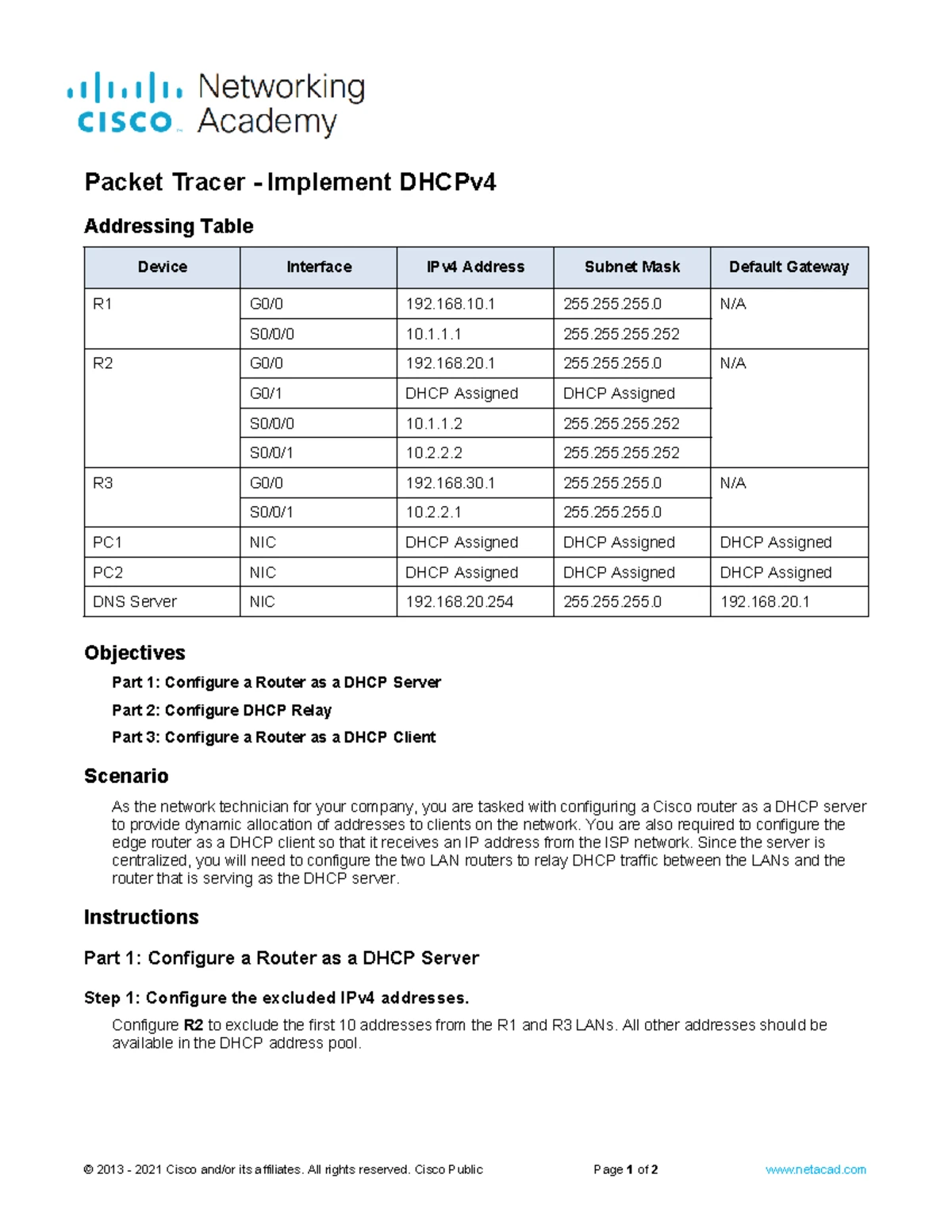 cisco Networking Academy

Packet Tracer - Implement DHCPv4

Addressing Table

| Device | Interface | IPv4 Address | Subnet Mask | Default Gateway |
|---|---|---|---|---|
| R1 | G0/0 | 192.168.10.1 | 255.255.255.0 | N/A |
| | S0/0/0 | 10.1.1.1 | 255.255.255.252 | |
| R2 | G0/0 | 192.168.20.1 | 255.255.255.0 | N/A |
| | G0/1 | DHCP Assigned | DHCP Assigned | |
| | S0/0/0 | 10.1.1.2 | 255.255.255.252 | |
| | S0/0/1 | 10.2.2.2 | 255.255.255.252 | |
| R3 | G0/0 | 192.168.30.1 | 255.255.255.0 | N/A |
| | S0/0/1 | 10.2.2.1 | 255.255.255.0 | |
| PC1 | NIC | DHCP Assigned | DHCP Assigned | DHCP Assigned |
| PC2 | NIC | DHCP Assigned | DHCP Assigned | DHCP Assigned |
| DNS Server | NIC | 192.168.20.254 | 255.255.255.0 | 192.168.20.1 |

Objectives

Part 1: Configure a Router as a DHCP Server

Part 2: Configure DHCP Relay

Part 3: Configure a Router as a DHCP Client

Scenario

As the network technician for your company, you are tasked with configuring a Cisco router as a DHCP server to provide dynamic allocation of addresses to clients on the network. You are also required to configure the edge router as a DHCP client so that it receives an IP address from the ISP network. Since the server is centralized, you will need to configure the two LAN routers to relay DHCP traffic between the LANs and the router that is serving as the DHCP server.

Instructions

Part 1: Configure a Router as a DHCP Server

Step 1: Configure the excluded IPv4 addresses.

Configure R2 to exclude the first 10 addresses from the R1 and R3 LANs. All other addresses should be available in the DHCP address pool.

© 2013 - 2021 Cisco and/or its affiliates. All rights reserved. Cisco Public Page 1 of 2 www.netacad.com